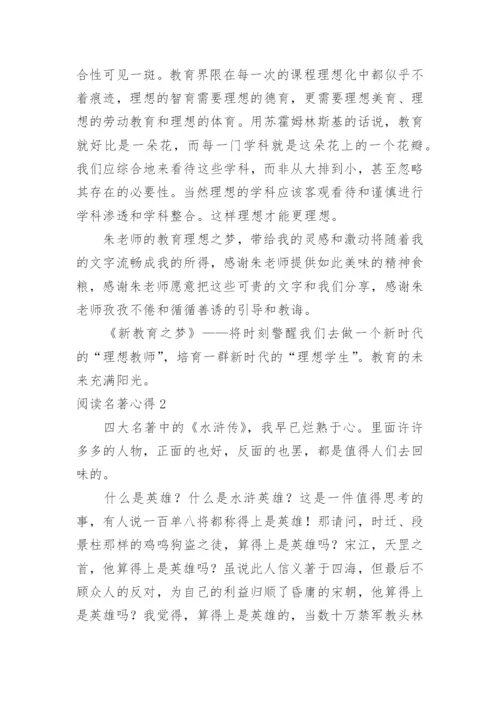 合性可见一斑。教育界限在每一次的课程理想化中都似乎不着痕迹，理想的智育需要理想的德育，更需要理想美育、理想的劳动教育和理想的体育。用苏霍姆林斯基的话说，教育就好比是一朵花，而每一门学科就是这朵花上的一个花瓣。我们应综合地来看待这些学科，而非从大排到小，甚至忽略其存在的必要性。当然理想的学科应该客观看待和谨慎进行学科渗透和学科整合。这样理想才能更理想。

朱老师的教育理想之梦，带给我的灵感和激动将随着我的文字流畅成我的所得，感谢朱老师提供如此美味的精神食粮，感谢朱老师愿意把这些可贵的文字和我们分享，感谢朱老师孜孜不倦和循循善诱的引导和教诲。

《新教育之梦》——将时刻警醒我们去做一个新时代的“理想教师”，培育一群新时代的“理想学生”。教育的未来充满阳光。

阅读名著心得2

四大名著中的《水浒传》，我早已烂熟于心。里面许许多多的人物，正面的也好，反面的也罢，都是值得人们去回味的。

什么是英雄？什么是水浒英雄？这是一件值得思考的事，有人说一百单八将都称得上是英雄！那请问，时迁、段景柱那样的鸡鸣狗盗之徒，算得上是英雄吗？宋江，天罡之首，他算得上是英雄吗？虽说此人信义著于四海，但最后不顾众人的反对，为自己的利益归顺了昏庸的宋朝，他算得上是英雄吗？我觉得，算得上是英雄的，当数十万禁军教头林